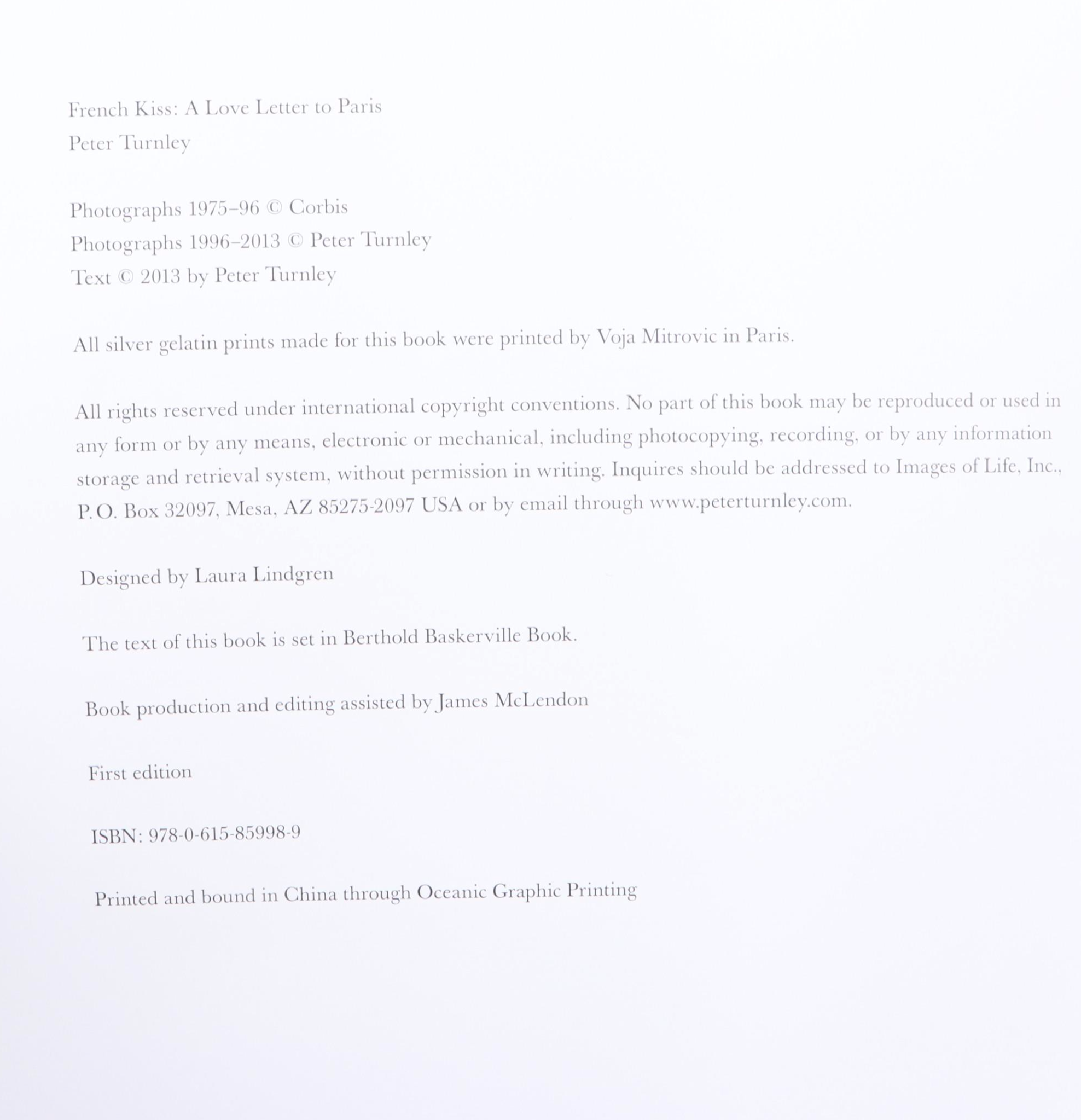 French Kiss: A Love Letter to Paris
Peter Turnley

Photographs 1975–96 © Corbis
Photographs 1996–2013 © Peter Turnley
Text © 2013 by Peter Turnley

All silver gelatin prints made for this book were printed by Voja Mitrovic in Paris.

All rights reserved under international copyright conventions. No part of this book may be reproduced or used in any form or by any means, electronic or mechanical, including photocopying, recording, or by any information storage and retrieval system, without permission in writing. Inquires should be addressed to Images of Life, Inc., P. O. Box 32097, Mesa, AZ 85275-2097 USA or by email through www.peterturnley.com.

Designed by Laura Lindgren

The text of this book is set in Berthold Baskerville Book.

Book production and editing assisted by James McLendon

First edition

ISBN: 978-0-615-85998-9

Printed and bound in China through Oceanic Graphic Printing